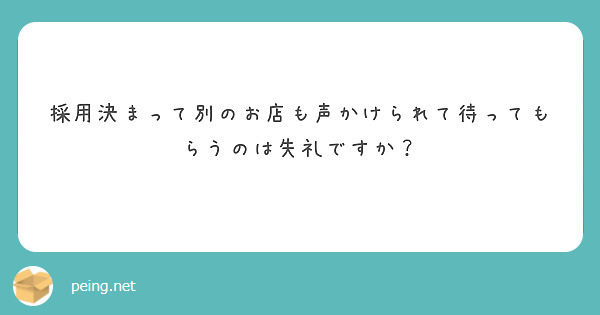 採用決まって別のお店も声かけられて待ってもらうのは失礼ですか？

peing.net